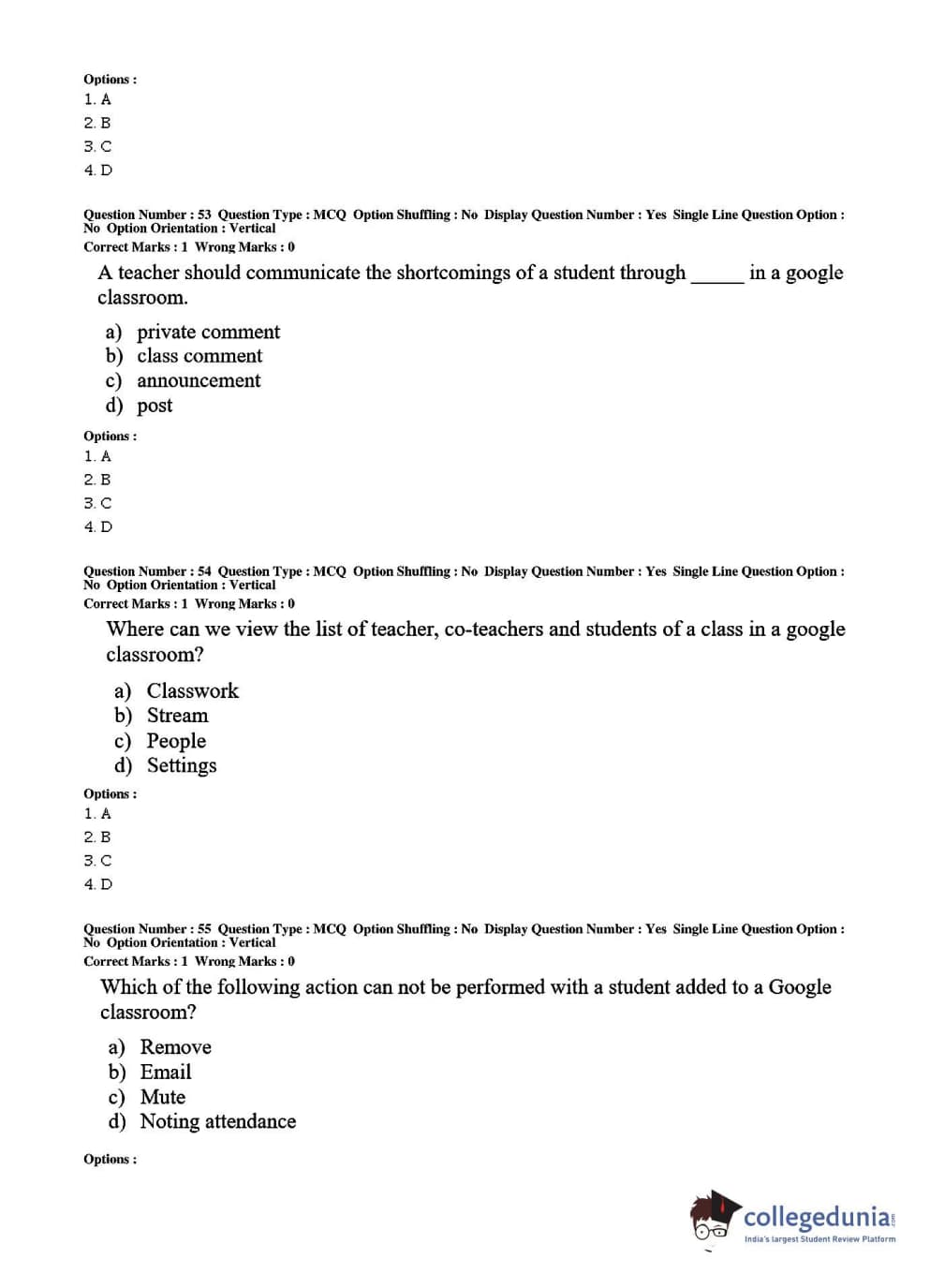 Options :
1. A
2. B
3. C
4. D

Question Number : 53 Question Type : MCQ Option Shuffling : No Display Question Number : Yes Single Line Question Option : No Option Orientation : Vertical
Correct Marks : 1 Wrong Marks : 0

A teacher should communicate the shortcomings of a student through _____ in a google classroom.

a) private comment
b) class comment
c) announcement
d) post

Options :
1. A
2. B
3. C
4. D

Question Number : 54 Question Type : MCQ Option Shuffling : No Display Question Number : Yes Single Line Question Option : No Option Orientation : Vertical
Correct Marks : 1 Wrong Marks : 0

Where can we view the list of teacher, co-teachers and students of a class in a google classroom?

a) Classwork
b) Stream
c) People
d) Settings

Options :
1. A
2. B
3. C
4. D

Question Number : 55 Question Type : MCQ Option Shuffling : No Display Question Number : Yes Single Line Question Option : No Option Orientation : Vertical
Correct Marks : 1 Wrong Marks : 0

Which of the following action can not be performed with a student added to a Google classroom?

a) Remove
b) Email
c) Mute
d) Noting attendance

Options :

collegedunia.com
India's largest Student Review Platform